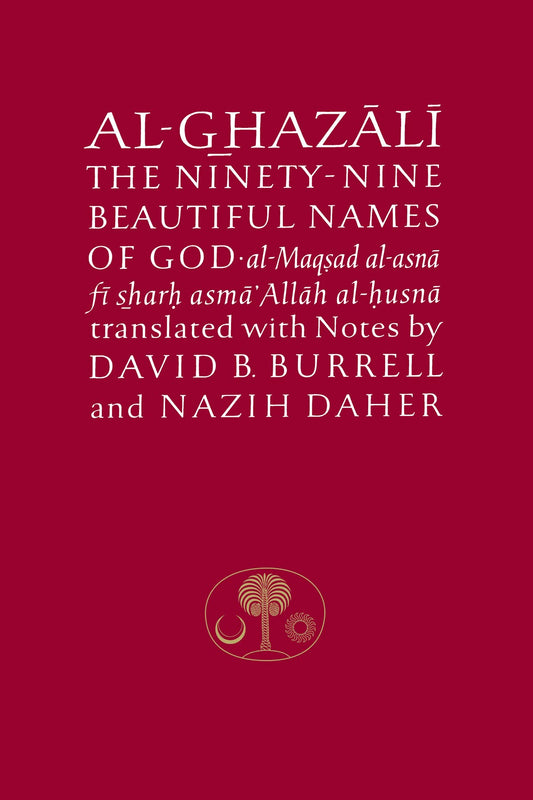 AL-GHAZĀLĪ
THE NINETY-NINE BEAUTIFUL NAMES OF GOD · al-Maqṣad al-asnā fī sharḥ asmā' Allāh al-ḥusnā
translated with Notes by
DAVID B. BURRELL
and NAZIH DAHER